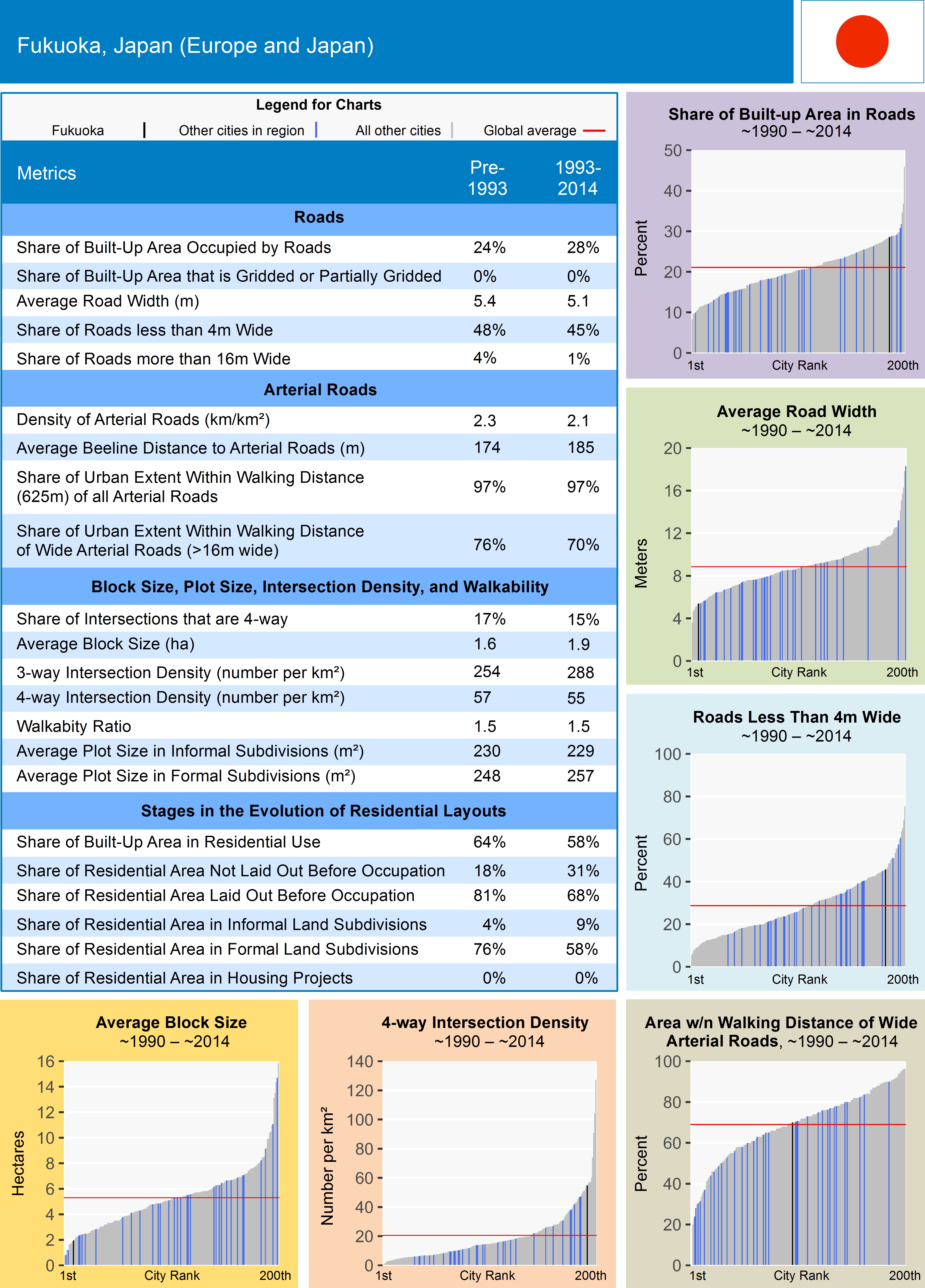 Fukuoka, Japan (Europe and Japan)

Legend for Charts

Fukuoka | Other cities in region | All other cities | Global average

| Metrics | Pre-1993 | 1993-2014 |
|---|---|---|
| **Roads** | | |
| Share of Built-Up Area Occupied by Roads | 24% | 28% |
| Share of Built-Up Area that is Gridded or Partially Gridded | 0% | 0% |
| Average Road Width (m) | 5.4 | 5.1 |
| Share of Roads less than 4m Wide | 48% | 45% |
| Share of Roads more than 16m Wide | 4% | 1% |
| **Arterial Roads** | | |
| Density of Arterial Roads (km/km²) | 2.3 | 2.1 |
| Average Beeline Distance to Arterial Roads (m) | 174 | 185 |
| Share of Urban Extent Within Walking Distance (625m) of all Arterial Roads | 97% | 97% |
| Share of Urban Extent Within Walking Distance of Wide Arterial Roads (>16m wide) | 76% | 70% |
| **Block Size, Plot Size, Intersection Density, and Walkability** | | |
| Share of Intersections that are 4-way | 17% | 15% |
| Average Block Size (ha) | 1.6 | 1.9 |
| 3-way Intersection Density (number per km²) | 254 | 288 |
| 4-way Intersection Density (number per km²) | 57 | 55 |
| Walkabity Ratio | 1.5 | 1.5 |
| Average Plot Size in Informal Subdivisions (m²) | 230 | 229 |
| Average Plot Size in Formal Subdivisions (m²) | 248 | 257 |
| **Stages in the Evolution of Residential Layouts** | | |
| Share of Built-Up Area in Residential Use | 64% | 58% |
| Share of Residential Area Not Laid Out Before Occupation | 18% | 31% |
| Share of Residential Area Laid Out Before Occupation | 81% | 68% |
| Share of Residential Area in Informal Land Subdivisions | 4% | 9% |
| Share of Residential Area in Formal Land Subdivisions | 76% | 58% |
| Share of Residential Area in Housing Projects | 0% | 0% |

Share of Built-up Area in Roads
~1990 – ~2014
Percent
50 40 30 20 10 0
1st City Rank 200th

Average Road Width
~1990 – ~2014
Meters
20 16 12 8 4 0
1st City Rank 200th

Roads Less Than 4m Wide
~1990 – ~2014
Percent
100 80 60 40 20 0
1st City Rank 200th

Average Block Size
~1990 – ~2014
Hectares
16 14 12 10 8 6 4 2 0
1st City Rank 200th

4-way Intersection Density
~1990 – ~2014
Number per km²
140 120 100 80 60 40 20 0
1st City Rank 200th

Area w/n Walking Distance of Wide Arterial Roads, ~1990 – ~2014
Percent
100 80 60 40 20 0
1st City Rank 200th